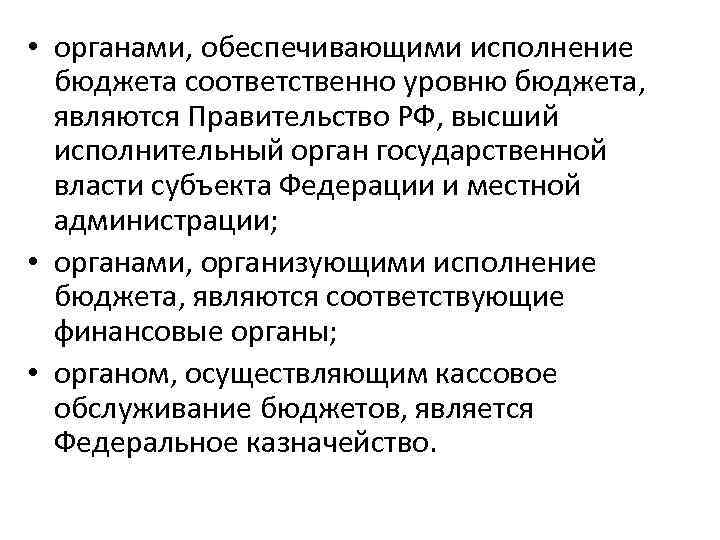 • органами, обеспечивающими исполнение бюджета соответственно уровню бюджета, являются Правительство РФ, высший исполнительный орган государственной власти субъекта Федерации и местной администрации;

• органами, организующими исполнение бюджета, являются соответствующие финансовые органы;

• органом, осуществляющим кассовое обслуживание бюджетов, является Федеральное казначейство.